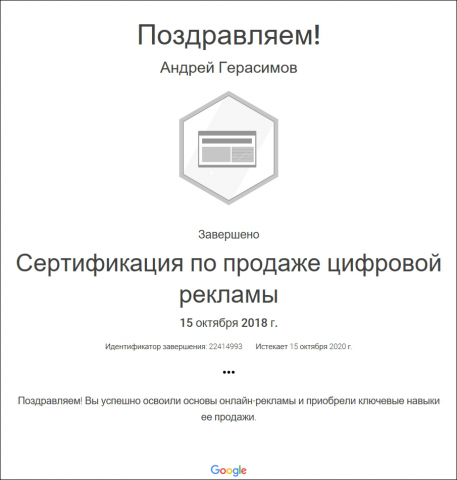 Поздравляем!

Андрей Герасимов

Завершено

Сертификация по продаже цифровой рекламы

15 октября 2018 г.

Идентификатор завершения: 22414993 Истекает 15 октября 2020 г.

•••

Поздравляем! Вы успешно освоили основы онлайн-рекламы и приобрели ключевые навыки ее продажи.

Google